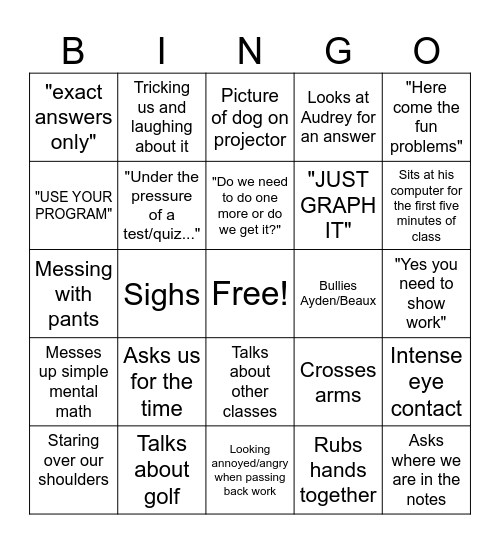 | B | I | N | G | O |
|---|---|---|---|---|
| "exact answers only" | Tricking us and laughing about it | Picture of dog on projector | Looks at Audrey for an answer | "Here come the fun problems" |
| "USE YOUR PROGRAM" | "Under the pressure of a test/quiz..." | "Do we need to do one more or do we get it?" | "JUST GRAPH IT" | Sits at his computer for the first five minutes of class |
| Messing with pants | Sighs | Free! | Bullies Ayden/Beaux | "Yes you need to show work" |
| Messes up simple mental math | Asks us for the time | Talks about other classes | Crosses arms | Intense eye contact |
| Staring over our shoulders | Talks about golf | Looking annoyed/angry when passing back work | Rubs hands together | Asks where we are in the notes |